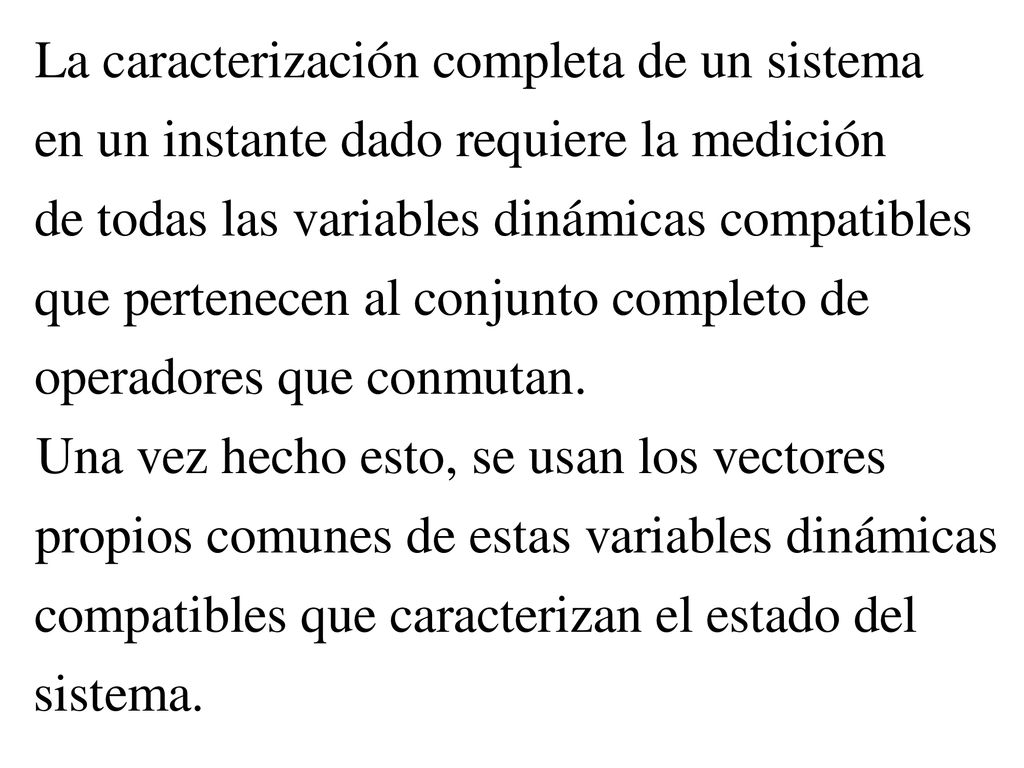 La caracterización completa de un sistema en un instante dado requiere la medición de todas las variables dinámicas compatibles que pertenecen al conjunto completo de operadores que conmutan.
Una vez hecho esto, se usan los vectores propios comunes de estas variables dinámicas compatibles que caracterizan el estado del sistema.